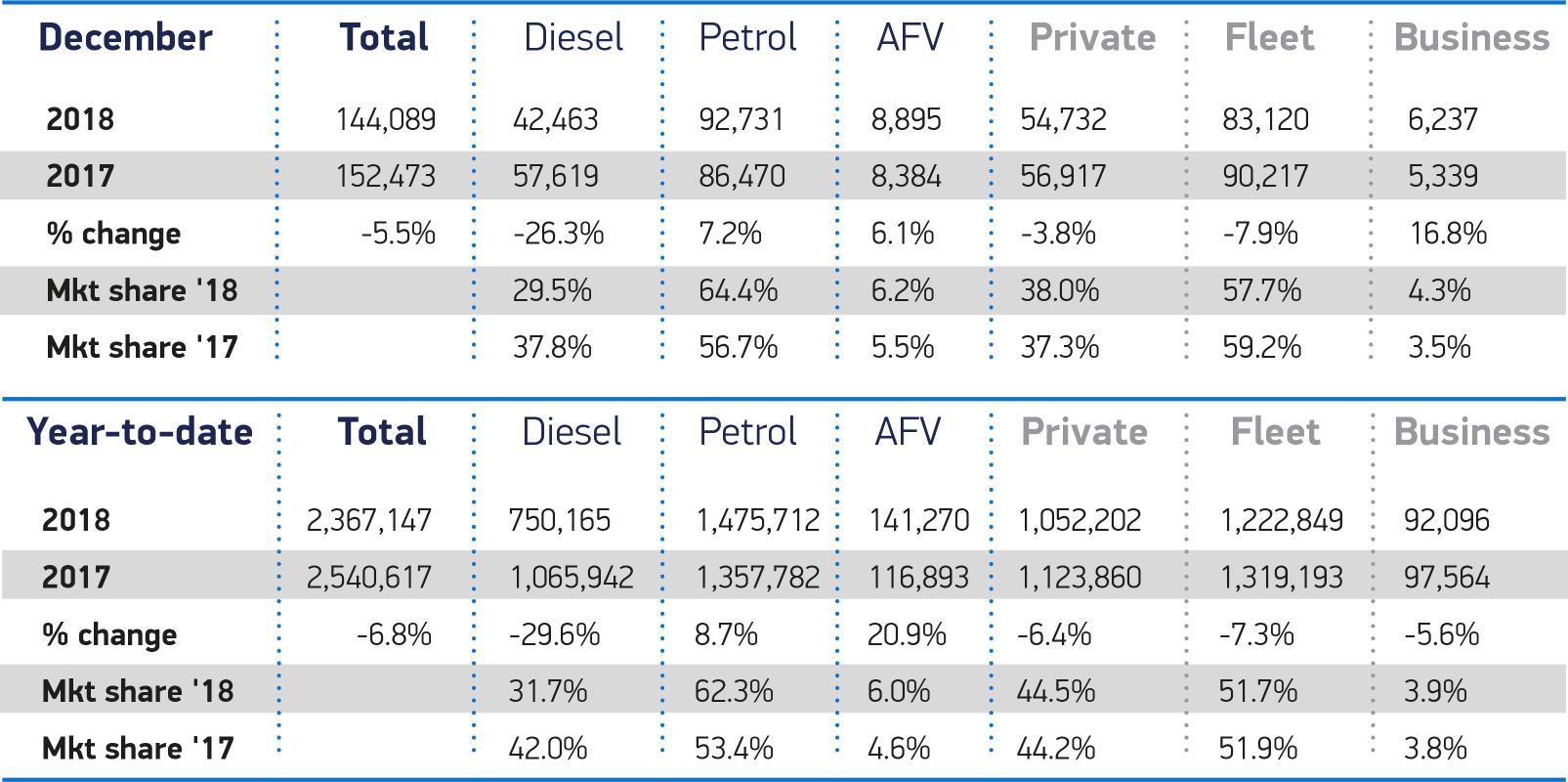 | December | Total | Diesel | Petrol | AFV | Private | Fleet | Business |
|---|---|---|---|---|---|---|---|
| 2018 | 144,089 | 42,463 | 92,731 | 8,895 | 54,732 | 83,120 | 6,237 |
| 2017 | 152,473 | 57,619 | 86,470 | 8,384 | 56,917 | 90,217 | 5,339 |
| % change | -5.5% | -26.3% | 7.2% | 6.1% | -3.8% | -7.9% | 16.8% |
| Mkt share '18 | | 29.5% | 64.4% | 6.2% | 38.0% | 57.7% | 4.3% |
| Mkt share '17 | | 37.8% | 56.7% | 5.5% | 37.3% | 59.2% | 3.5% |

| Year-to-date | Total | Diesel | Petrol | AFV | Private | Fleet | Business |
|---|---|---|---|---|---|---|---|
| 2018 | 2,367,147 | 750,165 | 1,475,712 | 141,270 | 1,052,202 | 1,222,849 | 92,096 |
| 2017 | 2,540,617 | 1,065,942 | 1,357,782 | 116,893 | 1,123,860 | 1,319,193 | 97,564 |
| % change | -6.8% | -29.6% | 8.7% | 20.9% | -6.4% | -7.3% | -5.6% |
| Mkt share '18 | | 31.7% | 62.3% | 6.0% | 44.5% | 51.7% | 3.9% |
| Mkt share '17 | | 42.0% | 53.4% | 4.6% | 44.2% | 51.9% | 3.8% |